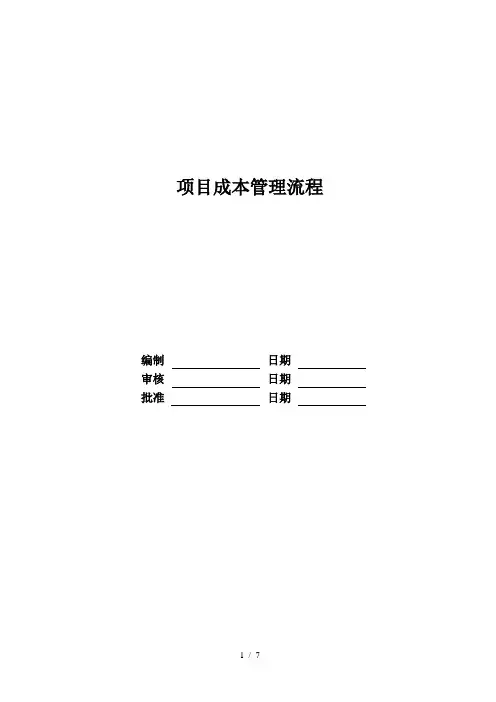 项目成本管理流程

编制 ____ 日期 ____
审核 ____ 日期 ____
批准 ____ 日期 ____

1 / 7